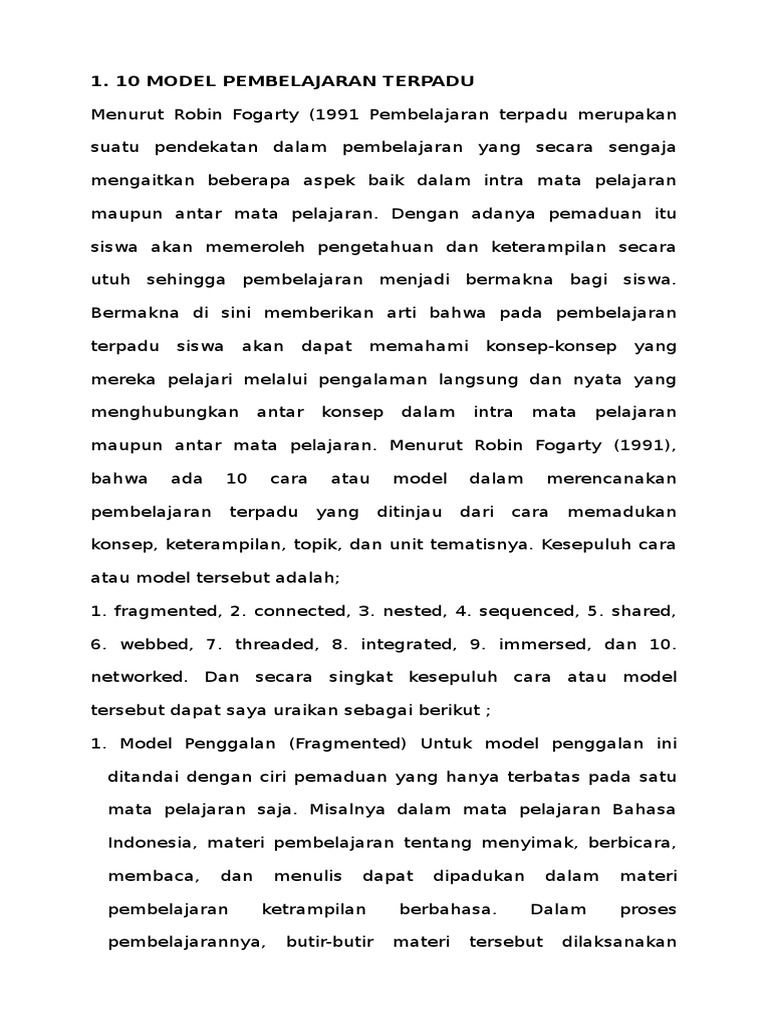 1. 10 MODEL PEMBELAJARAN TERPADU

Menurut Robin Fogarty (1991 Pembelajaran terpadu merupakan suatu pendekatan dalam pembelajaran yang secara sengaja mengaitkan beberapa aspek baik dalam intra mata pelajaran maupun antar mata pelajaran. Dengan adanya pemaduan itu siswa akan memeroleh pengetahuan dan keterampilan secara utuh sehingga pembelajaran menjadi bermakna bagi siswa. Bermakna di sini memberikan arti bahwa pada pembelajaran terpadu siswa akan dapat memahami konsep-konsep yang mereka pelajari melalui pengalaman langsung dan nyata yang menghubungkan antar konsep dalam intra mata pelajaran maupun antar mata pelajaran. Menurut Robin Fogarty (1991), bahwa ada 10 cara atau model dalam merencanakan pembelajaran terpadu yang ditinjau dari cara memadukan konsep, keterampilan, topik, dan unit tematisnya. Kesepuluh cara atau model tersebut adalah;

1. fragmented, 2. connected, 3. nested, 4. sequenced, 5. shared, 6. webbed, 7. threaded, 8. integrated, 9. immersed, dan 10. networked. Dan secara singkat kesepuluh cara atau model tersebut dapat saya uraikan sebagai berikut ;

1. Model Penggalan (Fragmented) Untuk model penggalan ini ditandai dengan ciri pemaduan yang hanya terbatas pada satu mata pelajaran saja. Misalnya dalam mata pelajaran Bahasa Indonesia, materi pembelajaran tentang menyimak, berbicara, membaca, dan menulis dapat dipadukan dalam materi pembelajaran ketrampilan berbahasa. Dalam proses pembelajarannya, butir-butir materi tersebut dilaksanakan